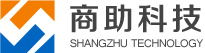 商助科技
SHANGZHU TECHNOLOGY